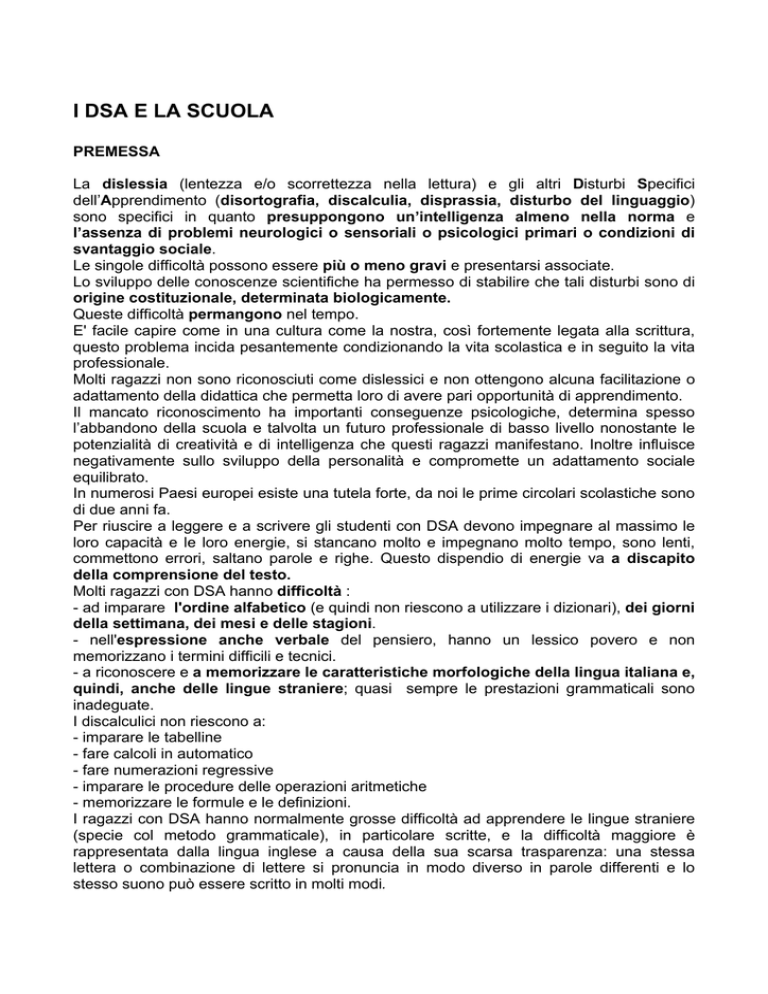 I DSA E LA SCUOLA

PREMESSA

La dislessia (lentezza e/o scorrettezza nella lettura) e gli altri Disturbi Specifici dell'Apprendimento (disortografia, discalculia, disprassia, disturbo del linguaggio) sono specifici in quanto presuppongono un'intelligenza almeno nella norma e l'assenza di problemi neurologici o sensoriali o psicologici primari o condizioni di svantaggio sociale.
Le singole difficoltà possono essere più o meno gravi e presentarsi associate.
Lo sviluppo delle conoscenze scientifiche ha permesso di stabilire che tali disturbi sono di origine costituzionale, determinata biologicamente.
Queste difficoltà permangono nel tempo.
E' facile capire come in una cultura come la nostra, così fortemente legata alla scrittura, questo problema incida pesantemente condizionando la vita scolastica e in seguito la vita professionale.
Molti ragazzi non sono riconosciuti come dislessici e non ottengono alcuna facilitazione o adattamento della didattica che permetta loro di avere pari opportunità di apprendimento.
Il mancato riconoscimento ha importanti conseguenze psicologiche, determina spesso l'abbandono della scuola e talvolta un futuro professionale di basso livello nonostante le potenzialità di creatività e di intelligenza che questi ragazzi manifestano. Inoltre influisce negativamente sullo sviluppo della personalità e compromette un adattamento sociale equilibrato.
In numerosi Paesi europei esiste una tutela forte, da noi le prime circolari scolastiche sono di due anni fa.
Per riuscire a leggere e a scrivere gli studenti con DSA devono impegnare al massimo le loro capacità e le loro energie, si stancano molto e impegnano molto tempo, sono lenti, commettono errori, saltano parole e righe. Questo dispendio di energie va a discapito della comprensione del testo.
Molti ragazzi con DSA hanno difficoltà :
- ad imparare l'ordine alfabetico (e quindi non riescono a utilizzare i dizionari), dei giorni della settimana, dei mesi e delle stagioni.
- nell'espressione anche verbale del pensiero, hanno un lessico povero e non memorizzano i termini difficili e tecnici.
- a riconoscere e a memorizzare le caratteristiche morfologiche della lingua italiana e, quindi, anche delle lingue straniere; quasi sempre le prestazioni grammaticali sono inadeguate.
I discalculici non riescono a:
- imparare le tabelline
- fare calcoli in automatico
- fare numerazioni regressive
- imparare le procedure delle operazioni aritmetiche
- memorizzare le formule e le definizioni.
I ragazzi con DSA hanno normalmente grosse difficoltà ad apprendere le lingue straniere (specie col metodo grammaticale), in particolare scritte, e la difficoltà maggiore è rappresentata dalla lingua inglese a causa della sua scarsa trasparenza: una stessa lettera o combinazione di lettere si pronuncia in modo diverso in parole differenti e lo stesso suono può essere scritto in molti modi.